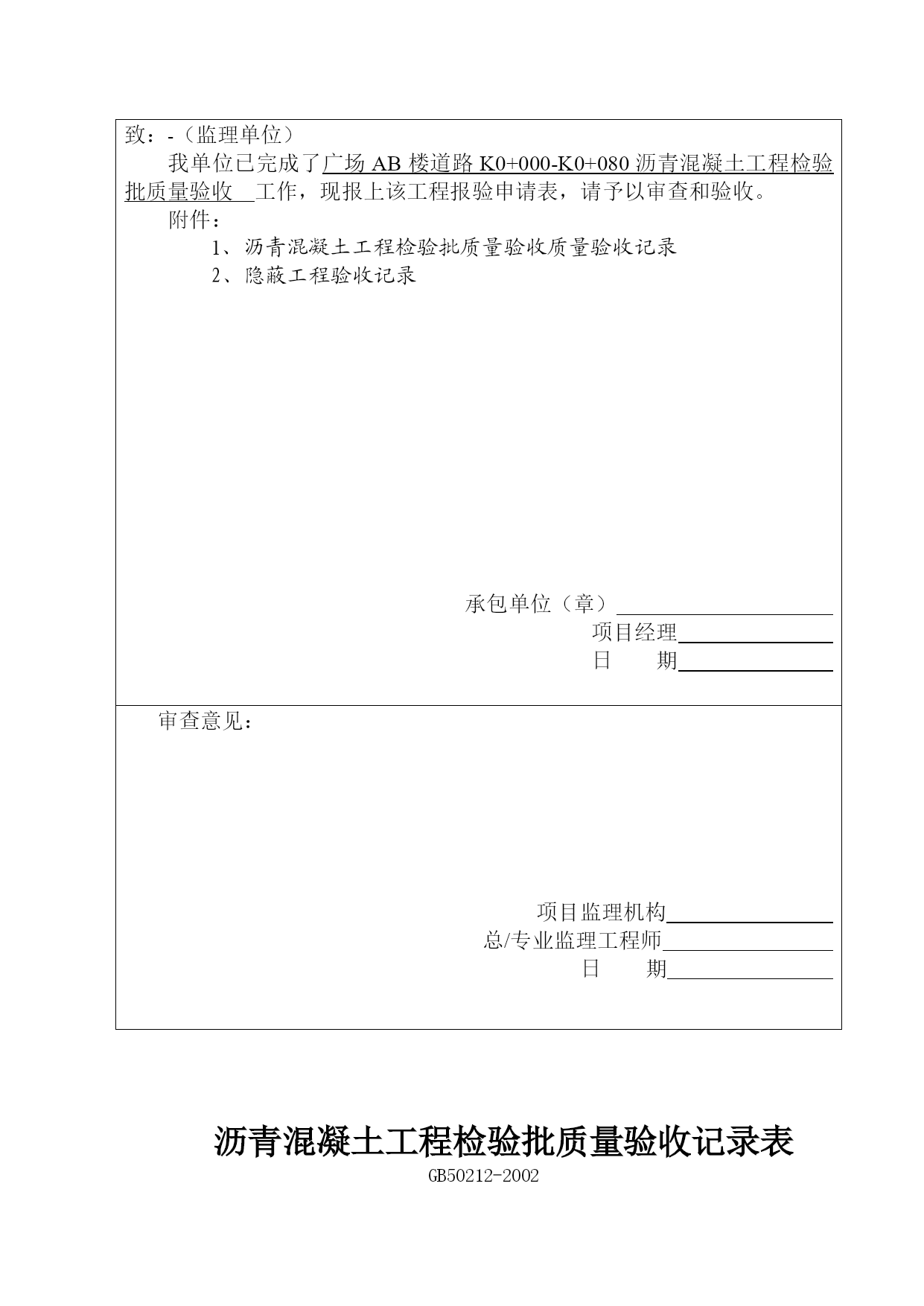 致：-（监理单位）

我单位已完成了广场 AB 楼道路 K0+000-K0+080 沥青混凝土工程检验批质量验收 工作，现报上该工程报验申请表，请予以审查和验收。

附件：

1、沥青混凝土工程检验批质量验收质量验收记录

2、隐蔽工程验收记录

承包单位（章）

项目经理

日 期

审查意见：

项目监理机构

总/专业监理工程师

日 期

沥青混凝土工程检验批质量验收记录表

GB50212-2002